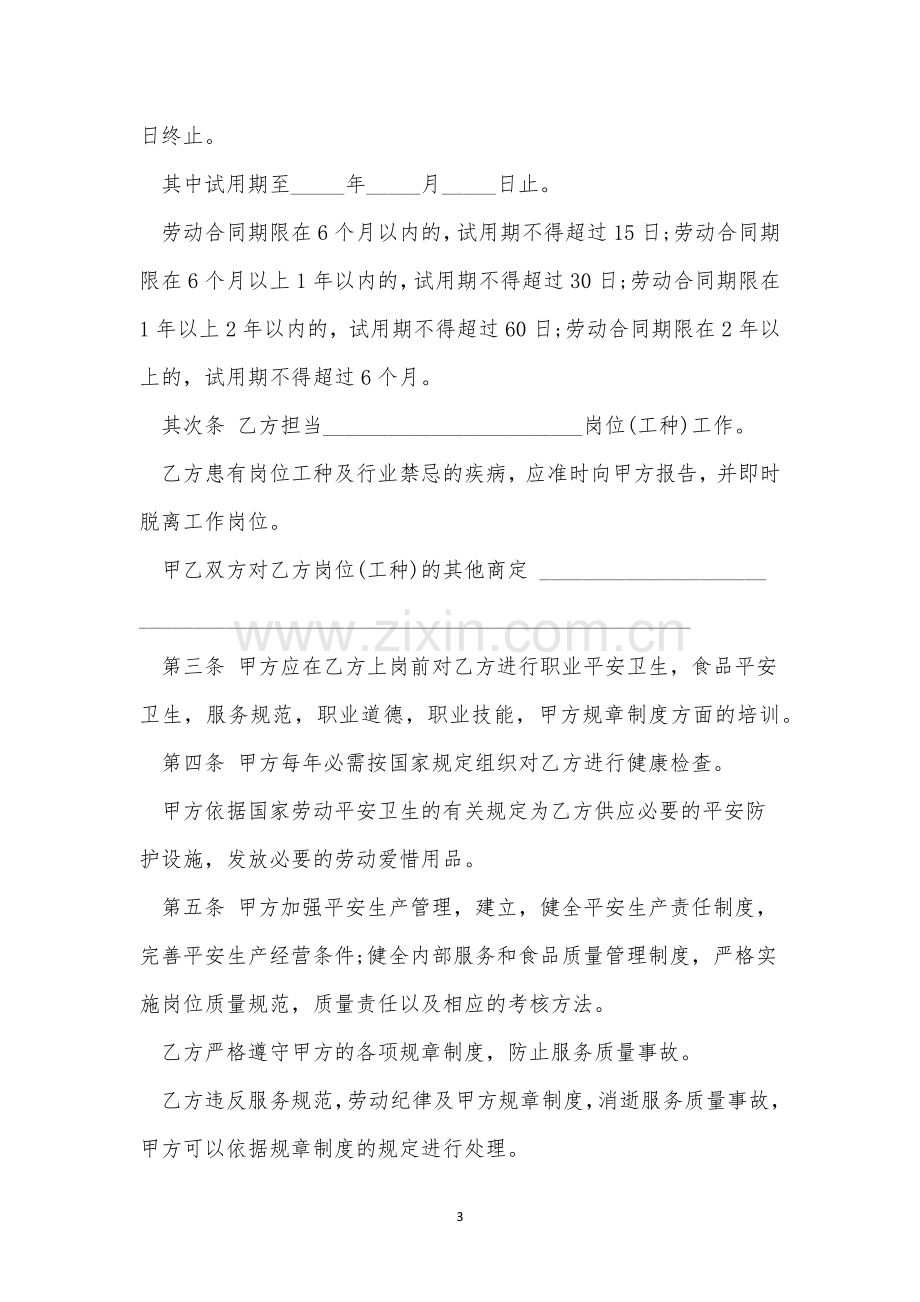 日终止。

其中试用期至____年____月____日止。

劳动合同期限在6个月以内的，试用期不得超过15日;劳动合同期限在6个月以上1年以内的，试用期不得超过30日;劳动合同期限在1年以上2年以内的，试用期不得超过60日;劳动合同期限在2年以上的，试用期不得超过6个月。

其次条 乙方担当____岗位(工种)工作。

乙方患有岗位工种及行业禁忌的疾病，应准时向甲方报告，并即时脱离工作岗位。

甲乙双方对乙方岗位(工种)的其他商定 ____

____

第三条 甲方应在乙方上岗前对乙方进行职业平安卫生，食品平安卫生，服务规范，职业道德，职业技能，甲方规章制度方面的培训。

第四条 甲方每年必需按国家规定组织对乙方进行健康检查。

甲方依据国家劳动平安卫生的有关规定为乙方供应必要的平安防护设施，发放必要的劳动爱惜用品。

第五条 甲方加强平安生产管理，建立，健全平安生产责任制度，完善平安生产经营条件;健全内部服务和食品质量管理制度，严格实施岗位质量规范，质量责任以及相应的考核方法。

乙方严格遵守甲方的各项规章制度，防止服务质量事故。

乙方违反服务规范，劳动纪律及甲方规章制度，消逝服务质量事故，甲方可以依据规章制度的规定进行处理。

3

www.zixin.com.cn